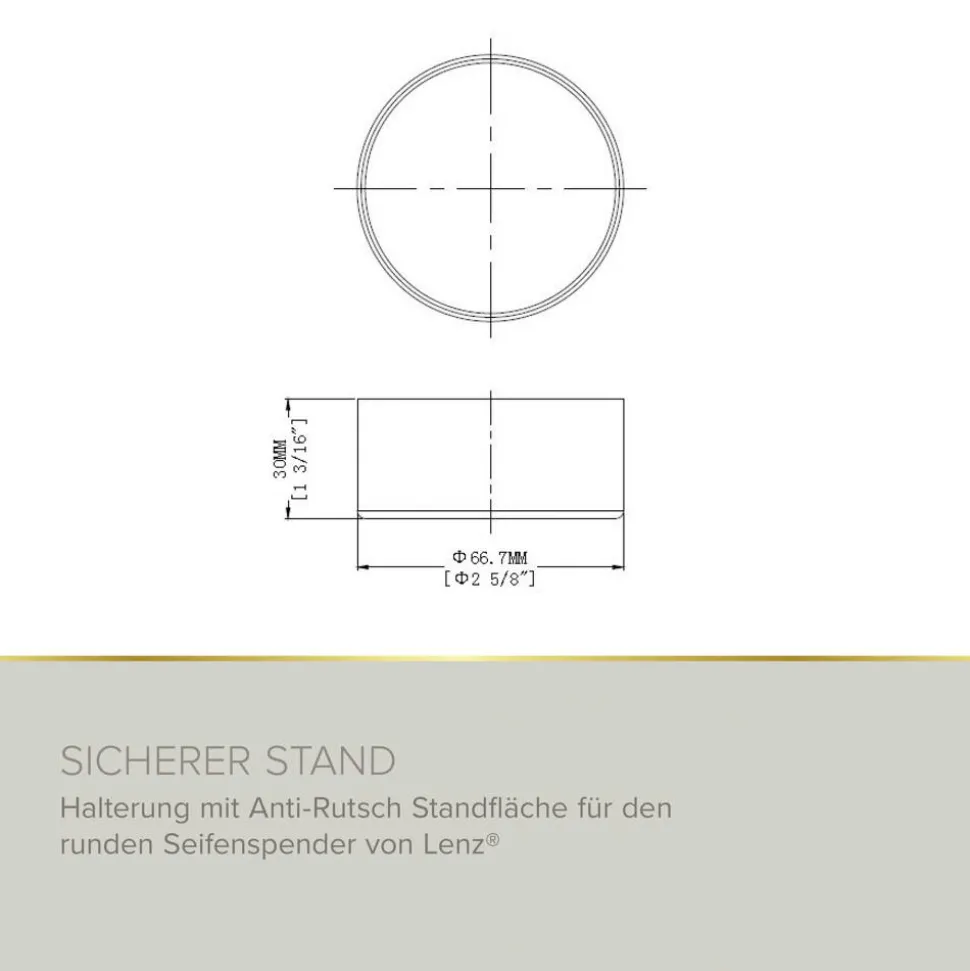 30MM
[1 3/16"]

Φ66.7MM
[Φ2 5/8"]

SICHERER STAND

Halterung mit Anti-Rutsch Standfläche für den runden Seifenspender von Lenz®